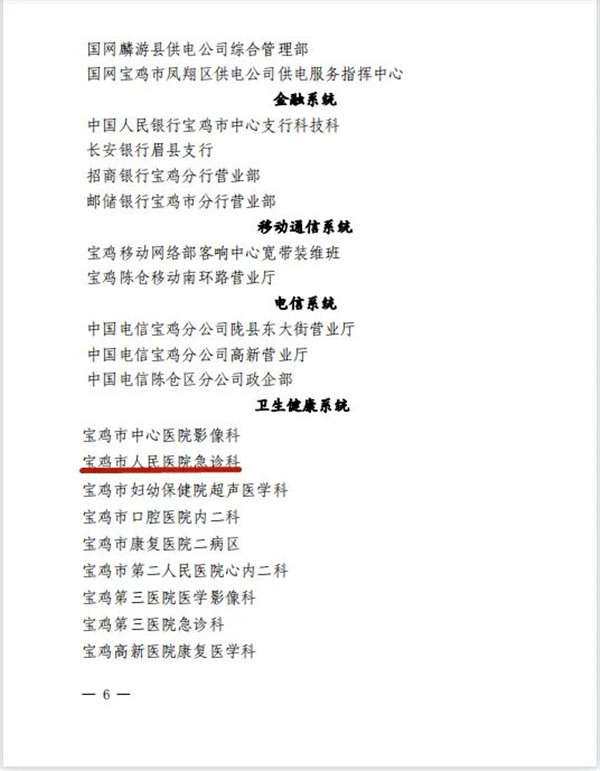 国网麟游县供电公司综合管理部
国网宝鸡市凤翔区供电公司供电服务指挥中心

金融系统

中国人民银行宝鸡市中心支行科技科
长安银行眉县支行
招商银行宝鸡分行营业部
邮储银行宝鸡市分行营业部

移动通信系统

宝鸡移动网络部客响中心宽带装维班
宝鸡陈仓移动南环路营业厅

电信系统

中国电信宝鸡分公司陇县东大街营业厅
中国电信宝鸡分公司高新营业厅
中国电信陈仓区分公司政企部

卫生健康系统

宝鸡市中心医院影像科
宝鸡市人民医院急诊科
宝鸡市妇幼保健院超声医学科
宝鸡市口腔医院内二科
宝鸡市康复医院二病区
宝鸡市第二人民医院心内二科
宝鸡第三医院医学影像科
宝鸡第三医院急诊科
宝鸡高新医院康复医学科

— 6 —